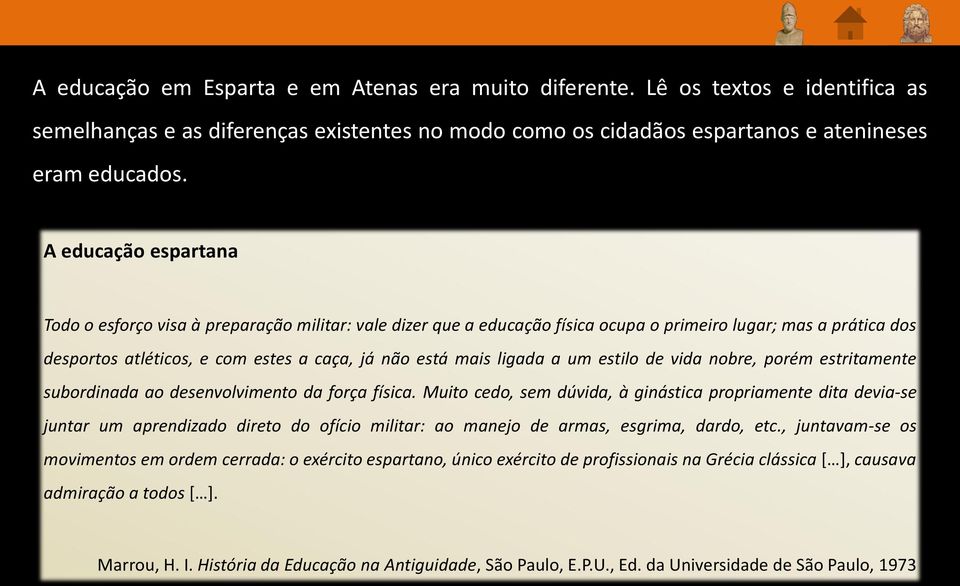 A educação em Esparta e em Atenas era muito diferente. Lê os textos e identifica as semelhanças e as diferenças existentes no modo como os cidadãos espartanos e atenineses eram educados.

A educação espartana

Todo o esforço visa à preparação militar: vale dizer que a educação física ocupa o primeiro lugar; mas a prática dos desportos atléticos, e com estes a caça, já não está mais ligada a um estilo de vida nobre, porém estritamente subordinada ao desenvolvimento da força física. Muito cedo, sem dúvida, à ginástica propriamente dita devia-se juntar um aprendizado direto do ofício militar: ao manejo de armas, esgrima, dardo, etc., juntavam-se os movimentos em ordem cerrada: o exército espartano, único exército de profissionais na Grécia clássica […], causava admiração a todos […].

Marrou, H. I. História da Educação na Antiguidade, São Paulo, E.P.U., Ed. da Universidade de São Paulo, 1973